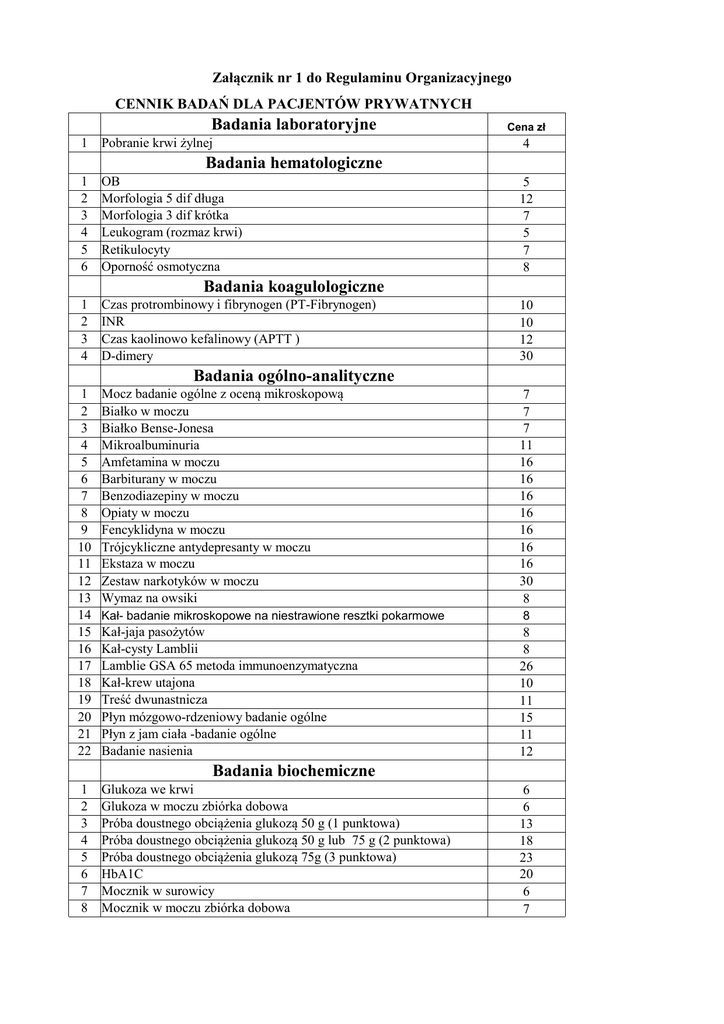 Załącznik nr 1 do Regulaminu Organizacyjnego

CENNIK BADAŃ DLA PACJENTÓW PRYWATNYCH

| | Badania laboratoryjne | Cena zł |
|---|---|---|
| 1 | Pobranie krwi żylnej | 4 |
| | Badania hematologiczne | |
| 1 | OB | 5 |
| 2 | Morfologia 5 dif długa | 12 |
| 3 | Morfologia 3 dif krótka | 7 |
| 4 | Leukogram (rozmaz krwi) | 5 |
| 5 | Retikulocyty | 7 |
| 6 | Oporność osmotyczna | 8 |
| | Badania koagulologiczne | |
| 1 | Czas protrombinowy i fibrynogen (PT-Fibrynogen) | 10 |
| 2 | INR | 10 |
| 3 | Czas kaolinowo kefalinowy (APTT ) | 12 |
| 4 | D-dimery | 30 |
| | Badania ogólno-analityczne | |
| 1 | Mocz badanie ogólne z oceną mikroskopową | 7 |
| 2 | Białko w moczu | 7 |
| 3 | Białko Bense-Jonesa | 7 |
| 4 | Mikroalbuminuria | 11 |
| 5 | Amfetamina w moczu | 16 |
| 6 | Barbiturany w moczu | 16 |
| 7 | Benzodiazepiny w moczu | 16 |
| 8 | Opiaty w moczu | 16 |
| 9 | Fencyklidyna w moczu | 16 |
| 10 | Trójcykliczne antydepresanty w moczu | 16 |
| 11 | Ekstaza w moczu | 16 |
| 12 | Zestaw narkotyków w moczu | 30 |
| 13 | Wymaz na owsiki | 8 |
| 14 | Kał- badanie mikroskopowe na niestrawione resztki pokarmowe | 8 |
| 15 | Kał-jaja pasożytów | 8 |
| 16 | Kał-cysty Lamblii | 8 |
| 17 | Lamblie GSA 65 metoda immunoenzymatyczna | 26 |
| 18 | Kał-krew utajona | 10 |
| 19 | Treść dwunastnicza | 11 |
| 20 | Płyn mózgowo-rdzeniowy badanie ogólne | 15 |
| 21 | Płyn z jam ciała -badanie ogólne | 11 |
| 22 | Badanie nasienia | 12 |
| | Badania biochemiczne | |
| 1 | Glukoza we krwi | 6 |
| 2 | Glukoza w moczu zbiórka dobowa | 6 |
| 3 | Próba doustnego obciążenia glukozą 50 g (1 punktowa) | 13 |
| 4 | Próba doustnego obciążenia glukozą 50 g lub 75 g (2 punktowa) | 18 |
| 5 | Próba doustnego obciążenia glukozą 75g (3 punktowa) | 23 |
| 6 | HbA1C | 20 |
| 7 | Mocznik w surowicy | 6 |
| 8 | Mocznik w moczu zbiórka dobowa | 7 |